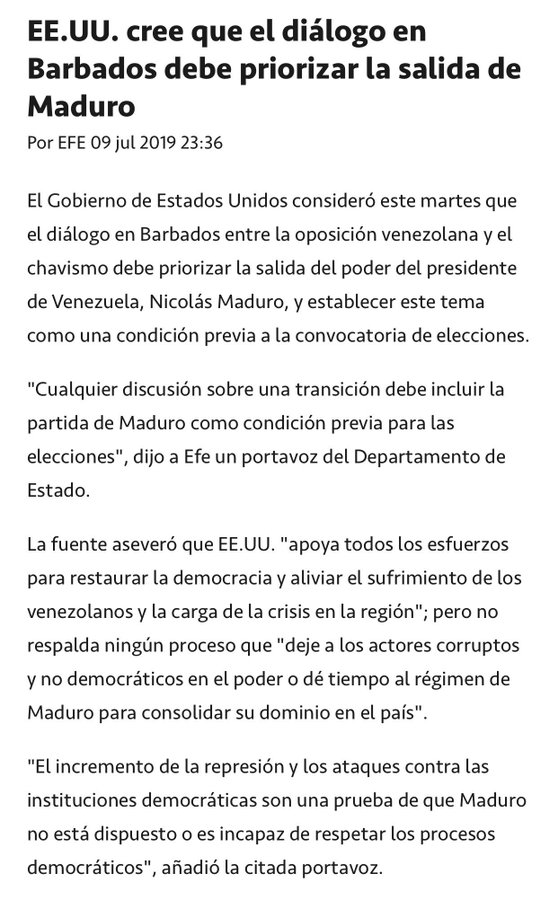 EE.UU. cree que el diálogo en Barbados debe priorizar la salida de Maduro

Por EFE 09 jul 2019 23:36

El Gobierno de Estados Unidos consideró este martes que el diálogo en Barbados entre la oposición venezolana y el chavismo debe priorizar la salida del poder del presidente de Venezuela, Nicolás Maduro, y establecer este tema como una condición previa a la convocatoria de elecciones.

"Cualquier discusión sobre una transición debe incluir la partida de Maduro como condición previa para las elecciones", dijo a Efe un portavoz del Departamento de Estado.

La fuente aseveró que EE.UU. "apoya todos los esfuerzos para restaurar la democracia y aliviar el sufrimiento de los venezolanos y la carga de la crisis en la región"; pero no respalda ningún proceso que "deje a los actores corruptos y no democráticos en el poder o dé tiempo al régimen de Maduro para consolidar su dominio en el país".

"El incremento de la represión y los ataques contra las instituciones democráticas son una prueba de que Maduro no está dispuesto o es incapaz de respetar los procesos democráticos", añadió la citada portavoz.